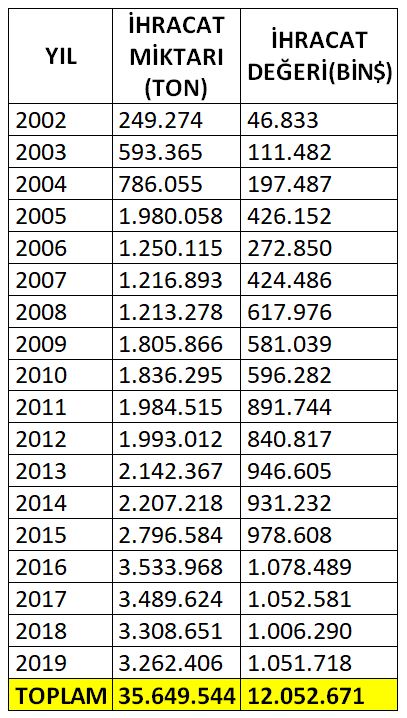 | YIL | İHRACAT MİKTARI (TON) | İHRACAT DEĞERİ(BİN$) |
|---|---|---|
| 2002 | 249.274 | 46.833 |
| 2003 | 593.365 | 111.482 |
| 2004 | 786.055 | 197.487 |
| 2005 | 1.980.058 | 426.152 |
| 2006 | 1.250.115 | 272.850 |
| 2007 | 1.216.893 | 424.486 |
| 2008 | 1.213.278 | 617.976 |
| 2009 | 1.805.866 | 581.039 |
| 2010 | 1.836.295 | 596.282 |
| 2011 | 1.984.515 | 891.744 |
| 2012 | 1.993.012 | 840.817 |
| 2013 | 2.142.367 | 946.605 |
| 2014 | 2.207.218 | 931.232 |
| 2015 | 2.796.584 | 978.608 |
| 2016 | 3.533.968 | 1.078.489 |
| 2017 | 3.489.624 | 1.052.581 |
| 2018 | 3.308.651 | 1.006.290 |
| 2019 | 3.262.406 | 1.051.718 |
| TOPLAM | 35.649.544 | 12.052.671 |